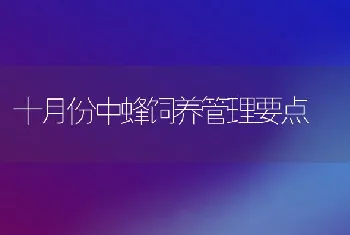 十月份中蜂饲养管理要点